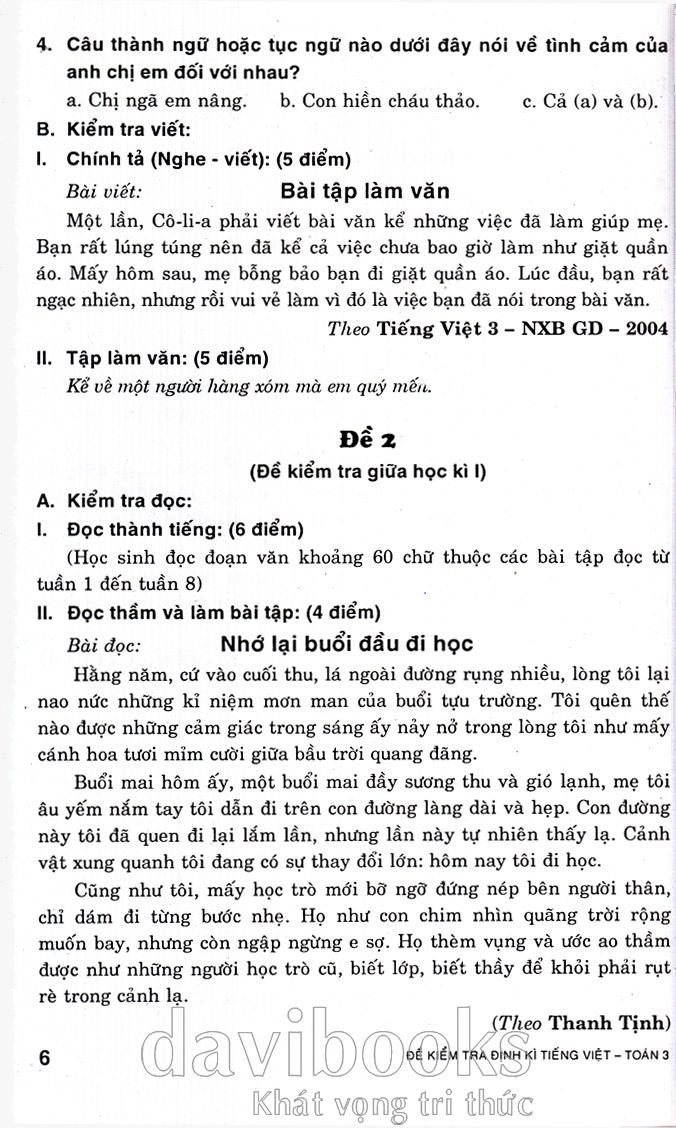 4. Câu thành ngữ hoặc tục ngữ nào dưới đây nói về tình cảm của anh chị em đối với nhau?

a. Chị ngã em nâng.    b. Con hiền cháu thảo.    c. Cả (a) và (b).

B. Kiểm tra viết:

I. Chính tả (Nghe - viết): (5 điểm)

Bài viết: Bài tập làm văn

Một lần, Cô-li-a phải viết bài văn kể những việc đã làm giúp mẹ. Bạn rất lúng túng nên đã kể cả việc chưa bao giờ làm như giặt quần áo. Mấy hôm sau, mẹ bỗng bảo bạn đi giặt quần áo. Lúc đầu, bạn rất ngạc nhiên, nhưng rồi vui vẻ làm vì đó là việc bạn đã nói trong bài văn.

Theo Tiếng Việt 3 – NXB GD – 2004

II. Tập làm văn: (5 điểm)

Kể về một người hàng xóm mà em quý mến.

Đề 2

(Đề kiểm tra giữa học kì I)

A. Kiểm tra đọc:

I. Đọc thành tiếng: (6 điểm)

(Học sinh đọc đoạn văn khoảng 60 chữ thuộc các bài tập đọc từ tuần 1 đến tuần 8)

II. Đọc thầm và làm bài tập: (4 điểm)

Bài đọc: Nhớ lại buổi đầu đi học

Hằng năm, cứ vào cuối thu, lá ngoài đường rụng nhiều, lòng tôi lại nao nức những kỉ niệm mơn man của buổi tựu trường. Tôi quên thế nào được những cảm giác trong sáng ấy nảy nở trong lòng tôi như mấy cánh hoa tươi mỉm cười giữa bầu trời quang đãng.

Buổi mai hôm ấy, một buổi mai đầy sương thu và gió lạnh, mẹ tôi âu yếm nắm tay tôi dẫn đi trên con đường làng dài và hẹp. Con đường này tôi đã quen đi lại lắm lần, nhưng lần này tự nhiên thấy lạ. Cảnh vật xung quanh tôi đang có sự thay đổi lớn: hôm nay tôi đi học.

Cũng như tôi, mấy học trò mới bỡ ngỡ đứng nép bên người thân, chỉ dám đi từng bước nhẹ. Họ như con chim nhìn quãng trời rộng muốn bay, nhưng còn ngập ngừng e sợ. Họ thèm vụng và ước ao thầm được như những người học trò cũ, biết lớp, biết thầy để khỏi phải rụt rè trong cảnh lạ.

(Theo Thanh Tịnh)

6    ĐỀ KIỂM TRA ĐỊNH KÌ TIẾNG VIỆT – TOÁN 3

davibooks
Khát vọng tri thức